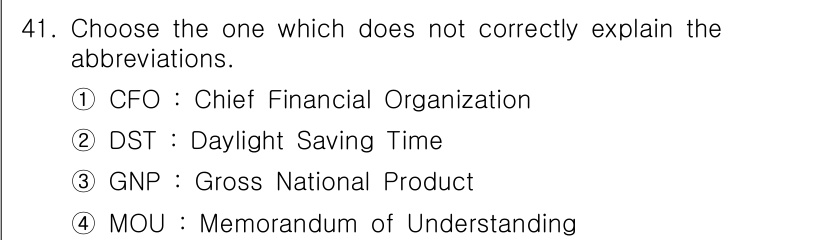 41. Choose the one which does not correctly explain the abbreviations.

① CFO : Chief Financial Organization

② DST : Daylight Saving Time

③ GNP : Gross National Product

④ MOU : Memorandum of Understanding